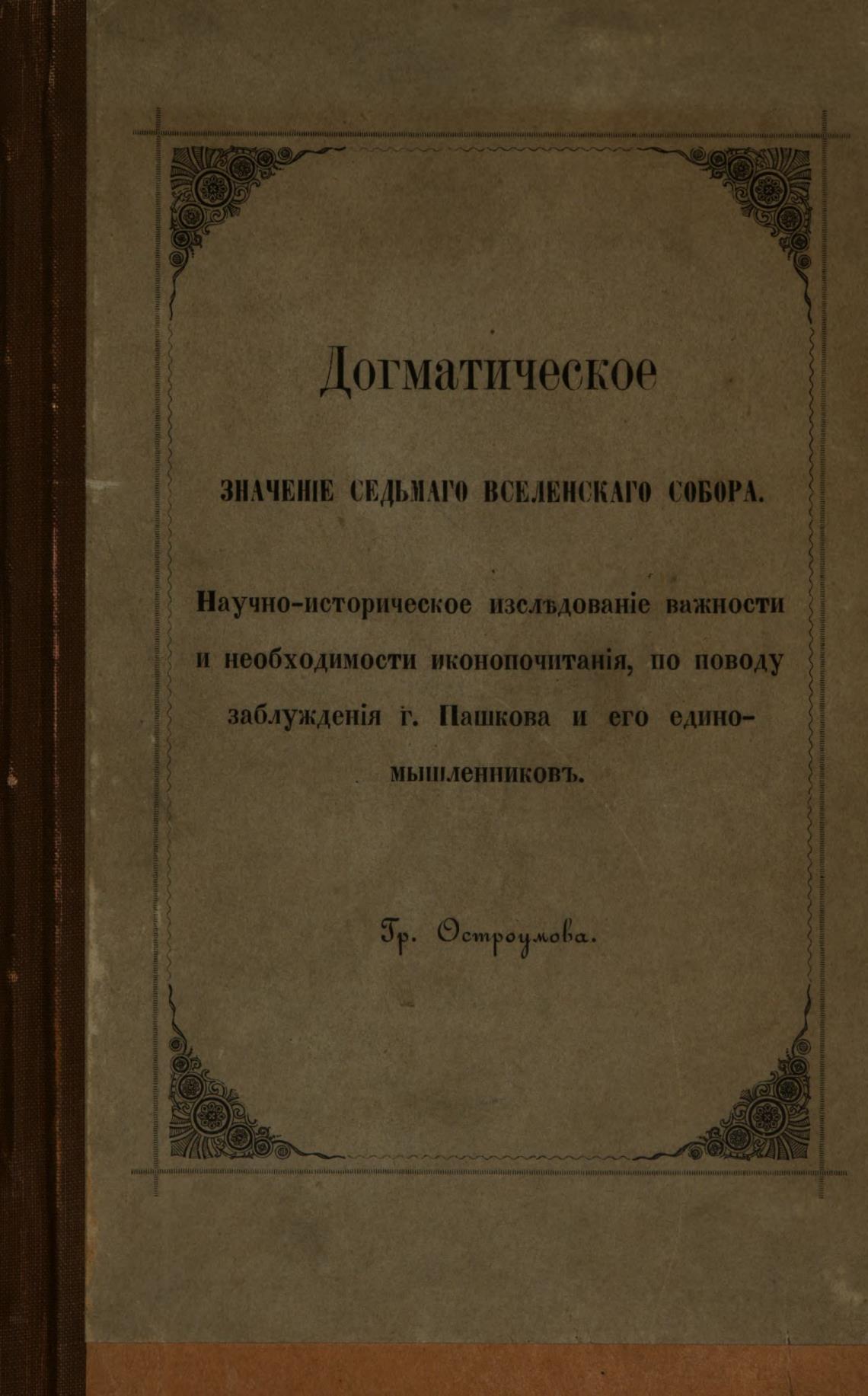 Догматическое

ЗНАЧЕНІЕ СЕДЬМАГО ВСЕЛЕНСКАГО СОБОРА.

Научно-историческое изслѣдованіе важности и необходимости иконопочитанія, по поводу заблужденія г. Пашкова и его единомышленниковъ.

Гр. Остроумова.